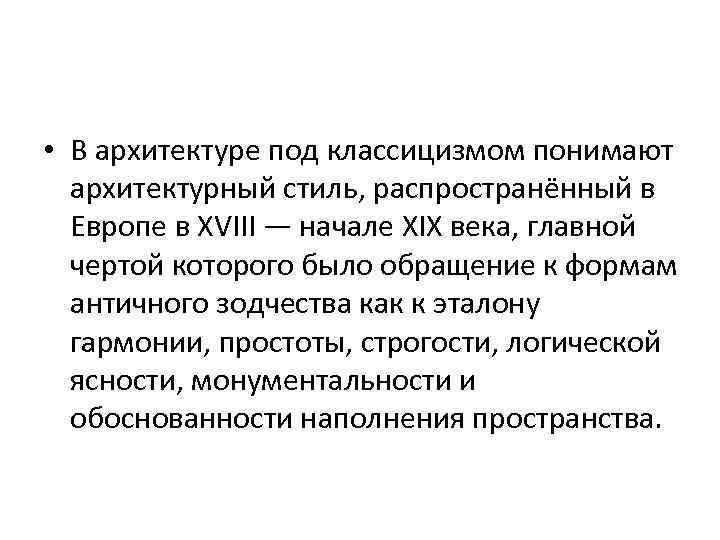 • В архитектуре под классицизмом понимают архитектурный стиль, распространённый в Европе в XVIII — начале XIX века, главной чертой которого было обращение к формам античного зодчества как к эталону гармонии, простоты, строгости, логической ясности, монументальности и обоснованности наполнения пространства.